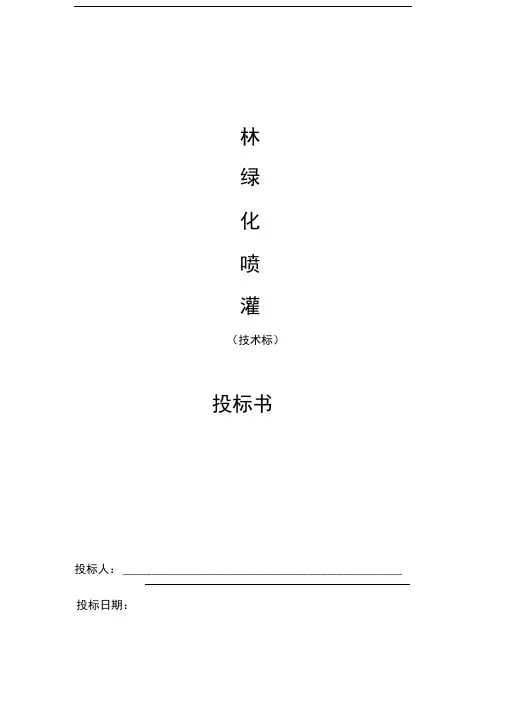 林
绿
化
喷
灌
（技术标）

投标书

投标人：

投标日期：